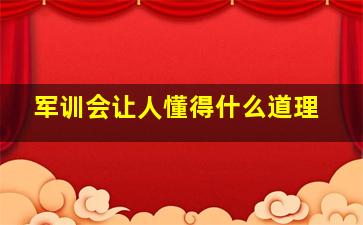 军训会让人懂得什么道理